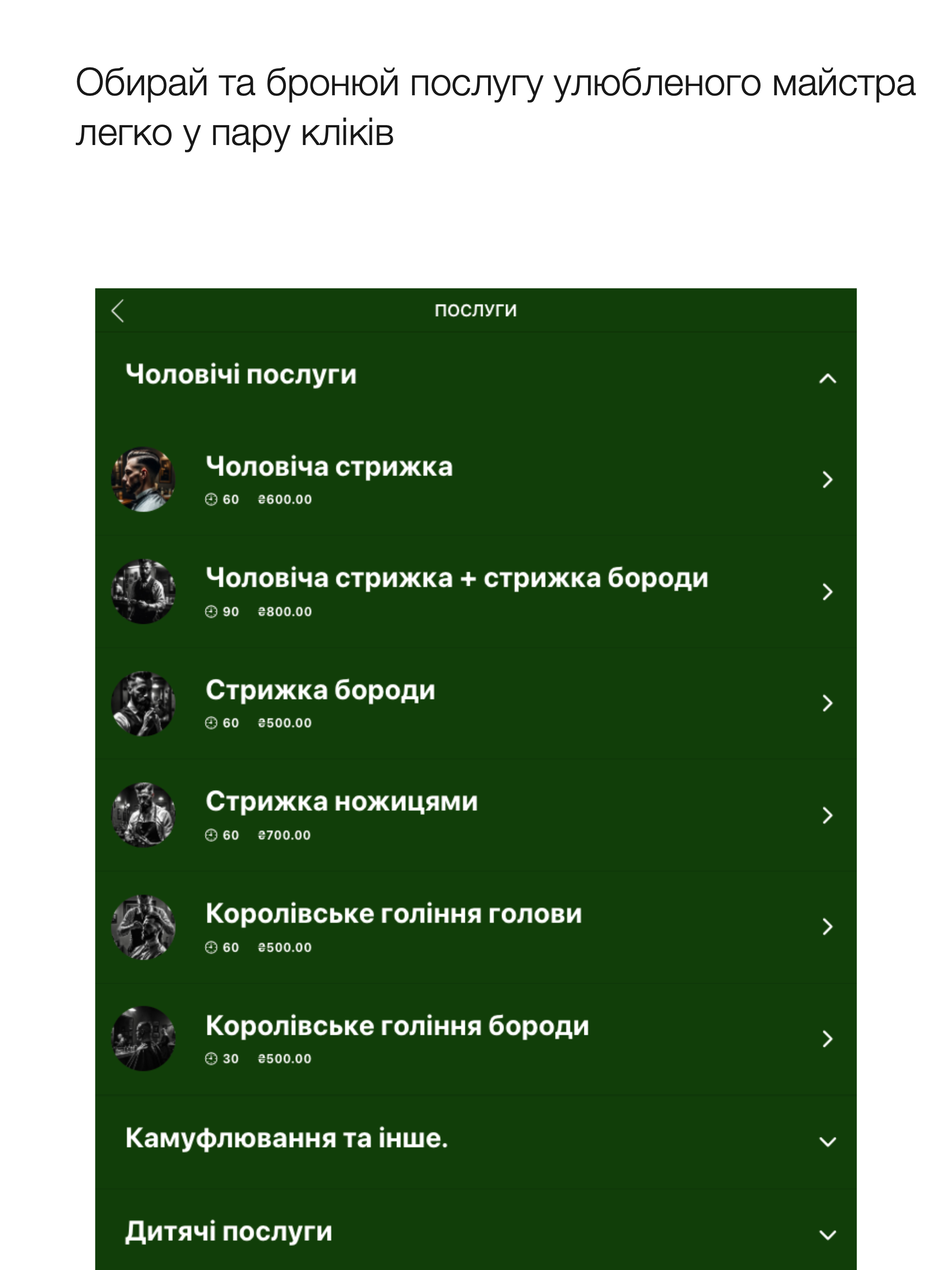 Обирай та бронюй послугу улюбленого майстра легко у пару кліків

ПОСЛУГИ

Чоловічі послуги

Чоловіча стрижка
60 ₴600.00

Чоловіча стрижка + стрижка бороди
90 ₴800.00

Стрижка бороди
60 ₴500.00

Стрижка ножицями
60 ₴700.00

Королівське гоління голови
60 ₴500.00

Королівське гоління бороди
30 ₴500.00

Камуфлювання та інше.

Дитячі послуги